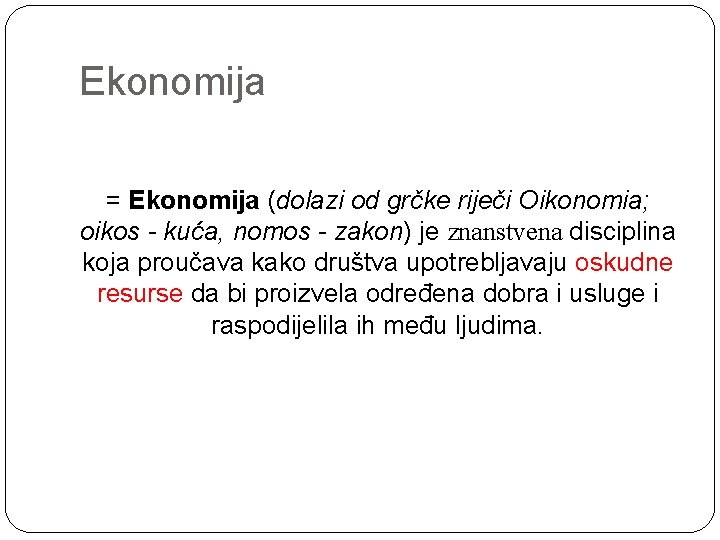 Ekonomija

= Ekonomija (dolazi od grčke riječi Oikonomia; oikos - kuća, nomos - zakon) je znanstvena disciplina koja proučava kako društva upotrebljavaju oskudne resurse da bi proizvela određena dobra i usluge i raspodijelila ih među ljudima.